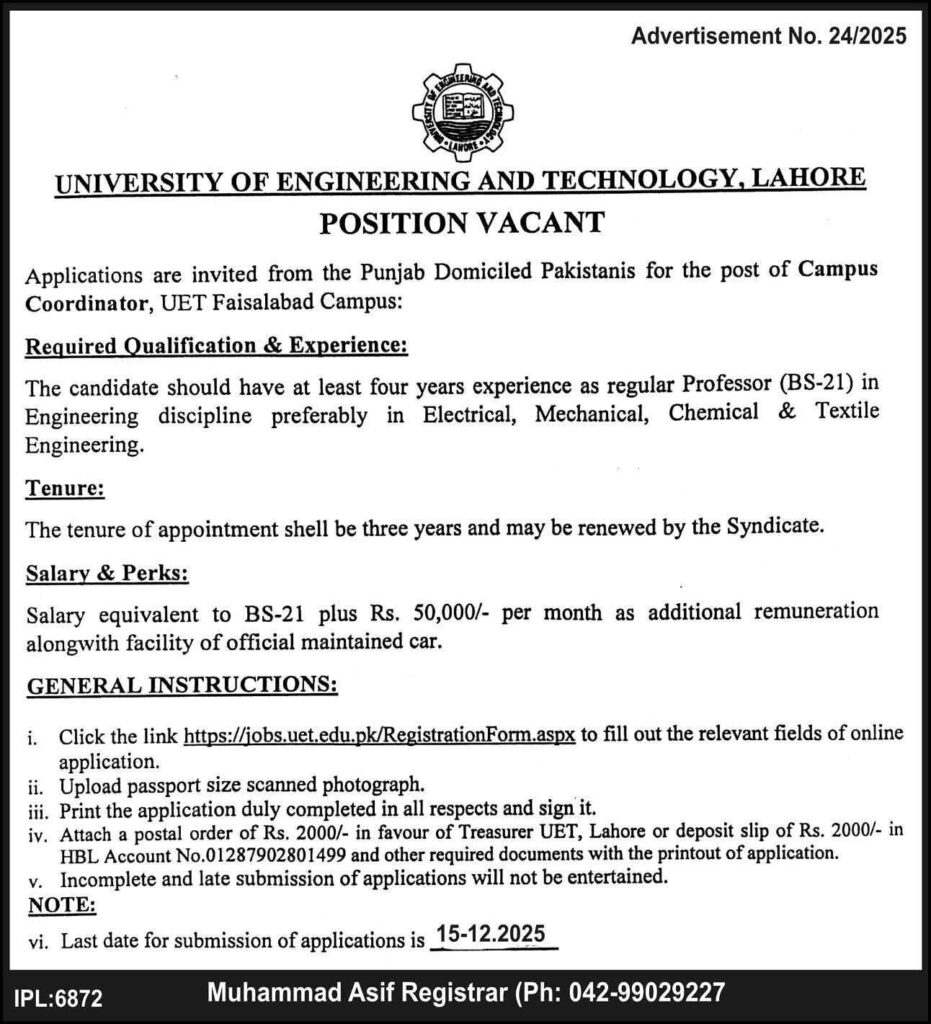 Advertisement No. 24/2025

UNIVERSITY OF ENGINEERING AND TECHNOLOGY LAHORE

UNIVERSITY OF ENGINEERING AND TECHNOLOGY, LAHORE

POSITION VACANT

Applications are invited from the Punjab Domiciled Pakistanis for the post of Campus Coordinator, UET Faisalabad Campus:

Required Qualification & Experience:

The candidate should have at least four years experience as regular Professor (BS-21) in Engineering discipline preferably in Electrical, Mechanical, Chemical & Textile Engineering.

Tenure:

The tenure of appointment shell be three years and may be renewed by the Syndicate.

Salary & Perks:

Salary equivalent to BS-21 plus Rs. 50,000/- per month as additional remuneration alongwith facility of official maintained car.

GENERAL INSTRUCTIONS:

i. Click the link https://jobs.uet.edu.pk/RegistrationForm.aspx to fill out the relevant fields of online application.
ii. Upload passport size scanned photograph.
iii. Print the application duly completed in all respects and sign it.
iv. Attach a postal order of Rs. 2000/- in favour of Treasurer UET, Lahore or deposit slip of Rs. 2000/- in HBL Account No.01287902801499 and other required documents with the printout of application.
v. Incomplete and late submission of applications will not be entertained.

NOTE:

vi. Last date for submission of applications is 15-12.2025

IPL:6872 Muhammad Asif Registrar (Ph: 042-99029227